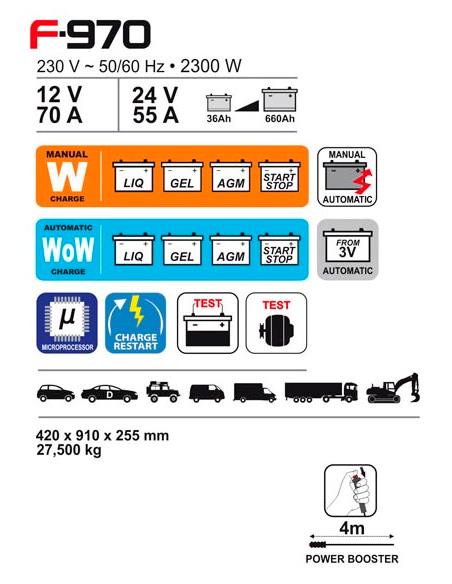 F-970

230 V ~ 50/60 Hz • 2300 W

12 V
70 A

24 V
55 A

36Ah 660Ah

MANUAL
W
CHARGE

LIQ GEL AGM START STOP

MANUAL
AUTOMATIC

AUTOMATIC
WoW
CHARGE

LIQ GEL AGM START STOP

FROM 3V
AUTOMATIC

μ
MICROPROCESSOR

CHARGE RESTART

TEST

TEST

D

420 x 910 x 255 mm
27,500 kg

4m
POWER BOOSTER